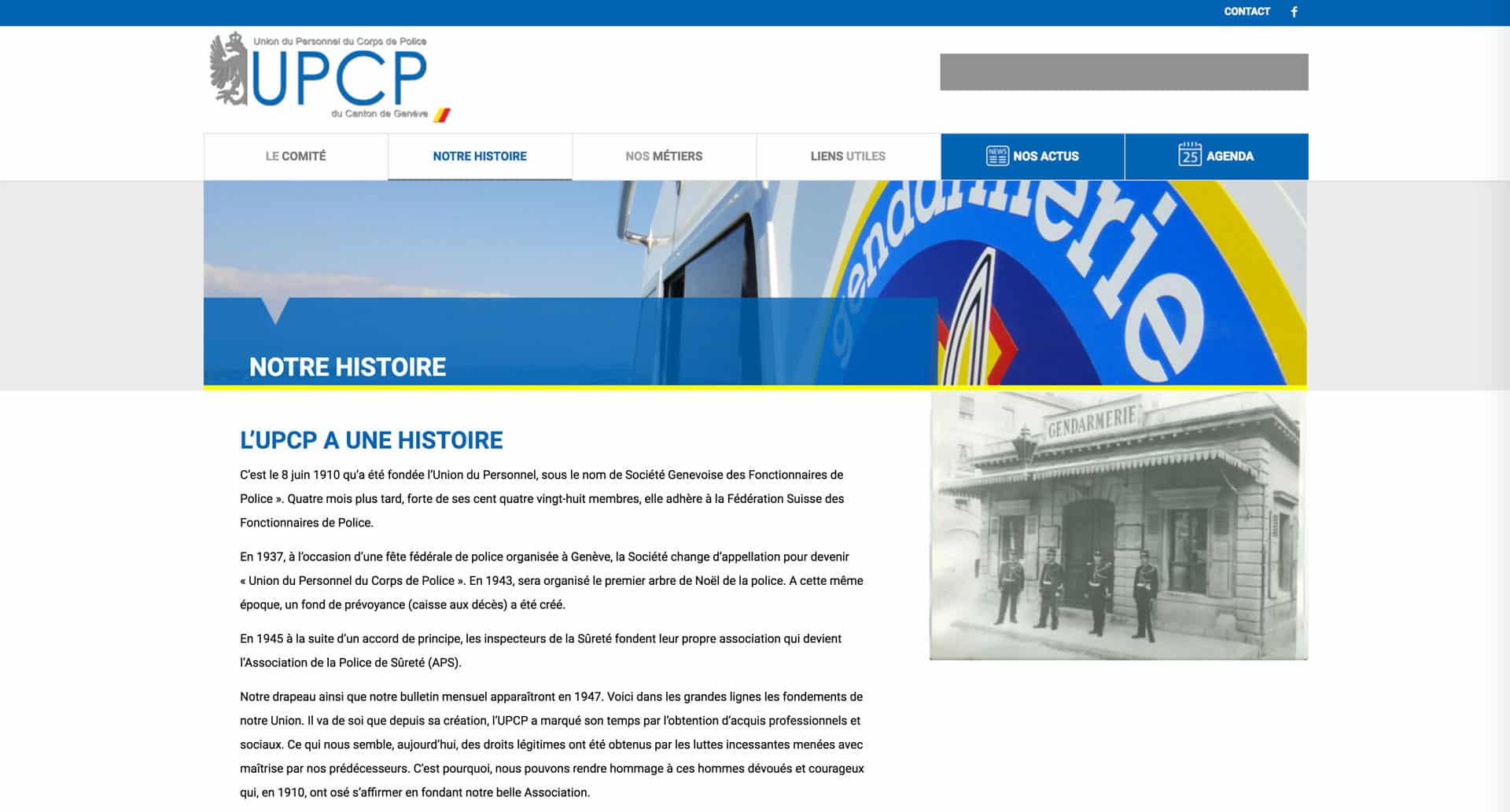 CONTACT

Union du Personnel du Corps de Police
UPCP
du Canton de Genève

LE COMITÉ
NOTRE HISTOIRE
NOS MÉTIERS
LIENS UTILES
NEWS NOS ACTUS
25 AGENDA

gendarmerie

NOTRE HISTOIRE

L'UPCP A UNE HISTOIRE

C'est le 8 juin 1910 qu'a été fondée l'Union du Personnel, sous le nom de Société Genevoise des Fonctionnaires de Police ». Quatre mois plus tard, forte de ses cent quatre vingt-huit membres, elle adhère à la Fédération Suisse des Fonctionnaires de Police.

En 1937, à l'occasion d'une fête fédérale de police organisée à Genève, la Société change d'appellation pour devenir « Union du Personnel du Corps de Police ». En 1943, sera organisé le premier arbre de Noël de la police. A cette même époque, un fond de prévoyance (caisse aux décès) a été créé.

En 1945 à la suite d'un accord de principe, les inspecteurs de la Sûreté fondent leur propre association qui devient l'Association de la Police de Sûreté (APS).

Notre drapeau ainsi que notre bulletin mensuel apparaîtront en 1947. Voici dans les grandes lignes les fondements de notre Union. Il va de soi que depuis sa création, l'UPCP a marqué son temps par l'obtention d'acquis professionnels et sociaux. Ce qui nous semble, aujourd'hui, des droits légitimes ont été obtenus par les luttes incessantes menées avec maîtrise par nos prédécesseurs. C'est pourquoi, nous pouvons rendre hommage à ces hommes dévoués et courageux qui, en 1910, ont osé s'affirmer en fondant notre belle Association.

GENDARMERIE